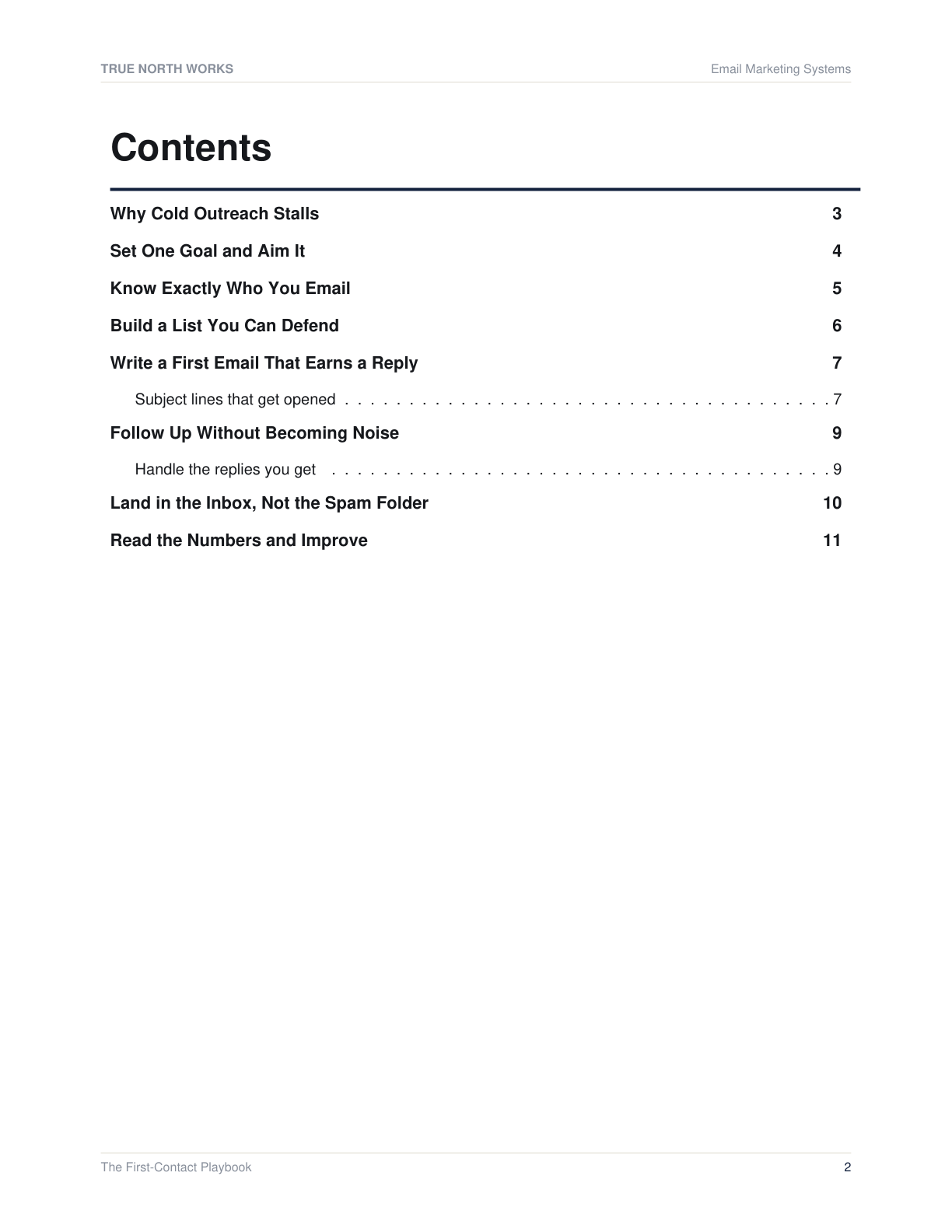 TRUE NORTH WORKS
Email Marketing Systems

Contents

Why Cold Outreach Stalls 3

Set One Goal and Aim It 4

Know Exactly Who You Email 5

Build a List You Can Defend 6

Write a First Email That Earns a Reply 7

Subject lines that get opened 7

Follow Up Without Becoming Noise 9

Handle the replies you get 9

Land in the Inbox, Not the Spam Folder 10

Read the Numbers and Improve 11

The First-Contact Playbook
2